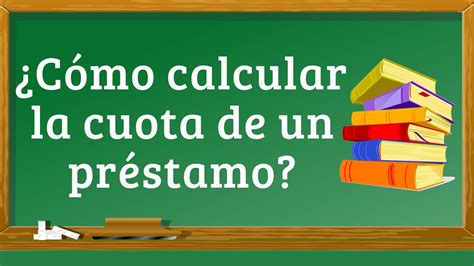 ¿Cómo calcular la cuota de un préstamo?